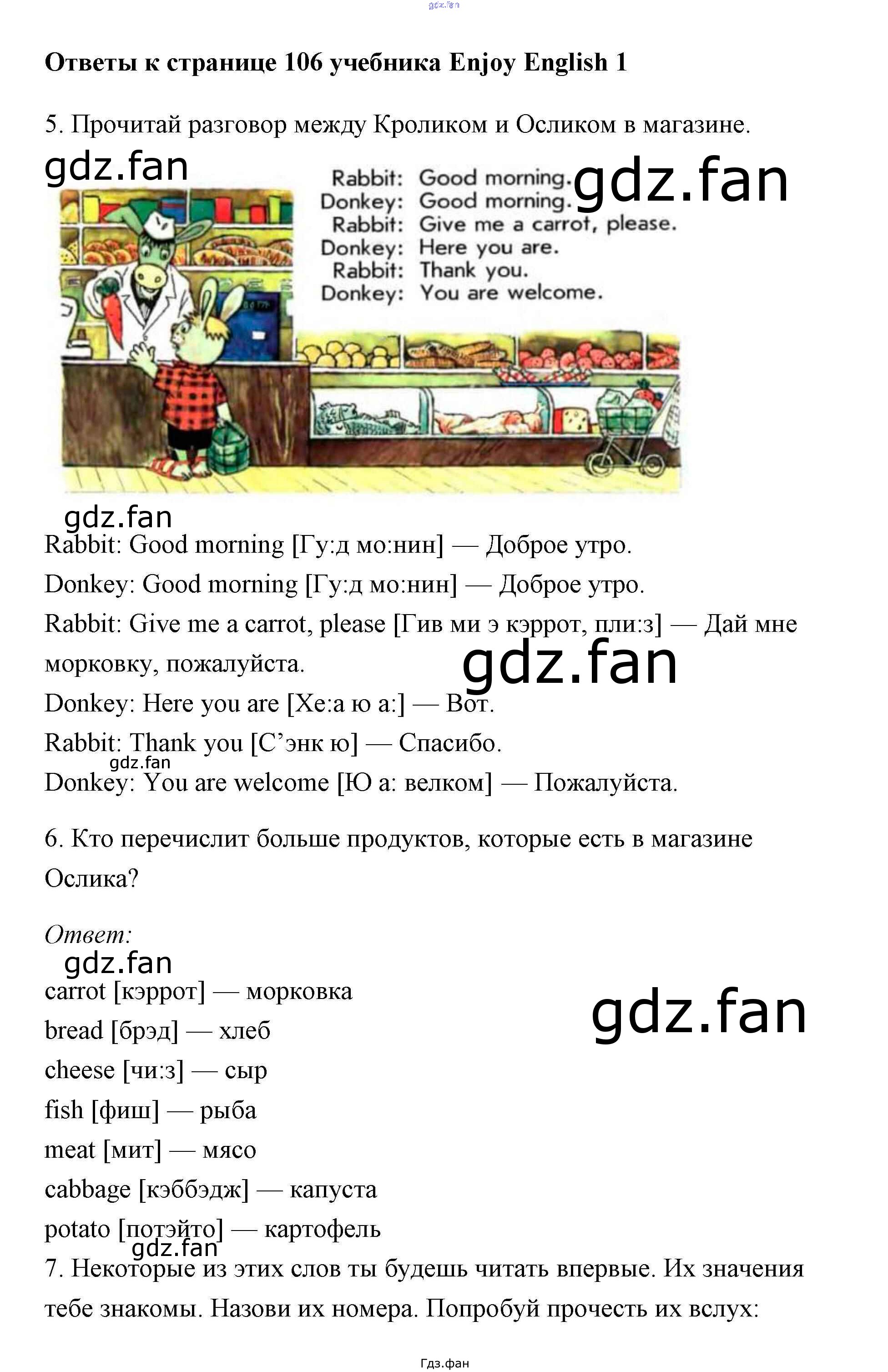 Ответы к странице 106 учебника Enjoy English 1

5. Прочитай разговор между Кроликом и Осликом в магазине.

Rabbit: Good morning.
Donkey: Good morning.
Rabbit: Give me a carrot, please.
Donkey: Here you are.
Rabbit: Thank you.
Donkey: You are welcome.

Rabbit: Good morning [Гу:д мо:нин] — Доброе утро.

Donkey: Good morning [Гу:д мо:нин] — Доброе утро.

Rabbit: Give me a carrot, please [Гив ми э кэррот, пли:з] — Дай мне морковку, пожалуйста.

Donkey: Here you are [Хе:а ю а:] — Вот.

Rabbit: Thank you [С'энк ю] — Спасибо.

Donkey: You are welcome [Ю а: велком] — Пожалуйста.

6. Кто перечислит больше продуктов, которые есть в магазине Ослика?

Ответ:

carrot [кэррот] — морковка

bread [брэд] — хлеб

cheese [чи:з] — сыр

fish [фиш] — рыба

meat [мит] — мясо

cabbage [кэббэдж] — капуста

potato [потэйто] — картофель

7. Некоторые из этих слов ты будешь читать впервые. Их значения тебе знакомы. Назови их номера. Попробуй прочесть их вслух:

Гдз.фан

gdz.fan